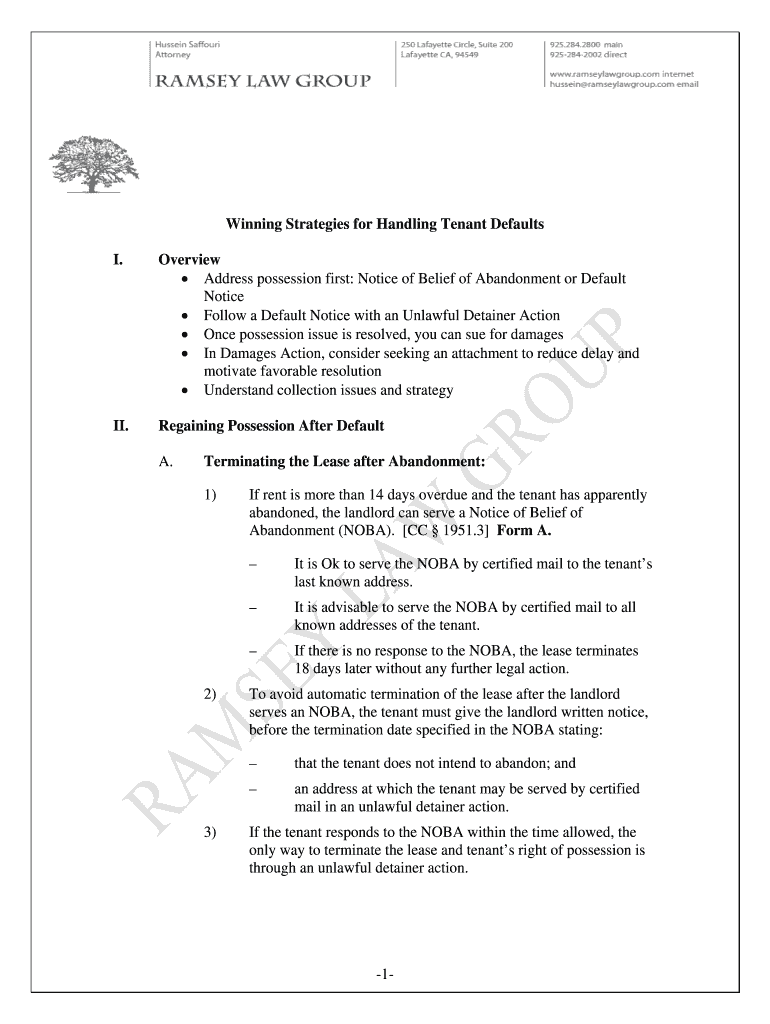 Hussein Saffouri
Attorney
RAMSEY LAW GROUP

250 Lafayette Circle, Suite 200
Lafayette CA, 94549

925.284.2800 main
925-284-2002 direct

www.ramseylawgroup.com internet
hussein@ramseylawgroup.com email

Winning Strategies for Handling Tenant Defaults

I. Overview
• Address possession first: Notice of Belief of Abandonment or Default Notice
• Follow a Default Notice with an Unlawful Detainer Action
• Once possession issue is resolved, you can sue for damages
• In Damages Action, consider seeking an attachment to reduce delay and motivate favorable resolution
• Understand collection issues and strategy

II. Regaining Possession After Default

A. Terminating the Lease after Abandonment:

1) If rent is more than 14 days overdue and the tenant has apparently abandoned, the landlord can serve a Notice of Belief of Abandonment (NOBA). [CC § 1951.3] Form A.

– It is Ok to serve the NOBA by certified mail to the tenant's last known address.

– It is advisable to serve the NOBA by certified mail to all known addresses of the tenant.

– If there is no response to the NOBA, the lease terminates 18 days later without any further legal action.

2) To avoid automatic termination of the lease after the landlord serves an NOBA, the tenant must give the landlord written notice, before the termination date specified in the NOBA stating:

– that the tenant does not intend to abandon; and

– an address at which the tenant may be served by certified mail in an unlawful detainer action.

3) If the tenant responds to the NOBA within the time allowed, the only way to terminate the lease and tenant's right of possession is through an unlawful detainer action.

RAMSEY LAW GROUP

-1-